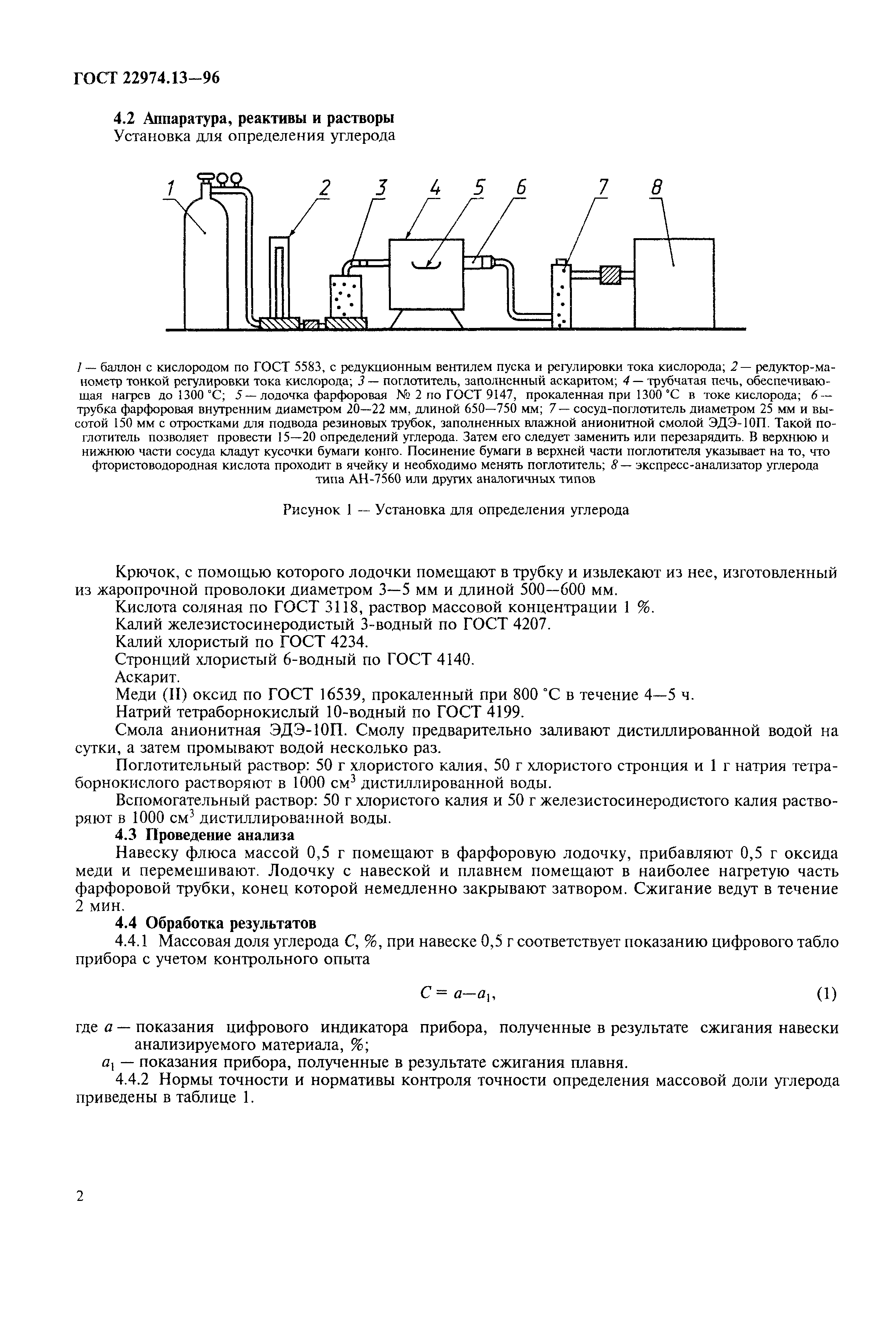 ГОСТ 22974.13—96

4.2 Аппаратура, реактивы и растворы
Установка для определения углерода

1 2 3 4 5 6 7 8

1 — баллон с кислородом по ГОСТ 5583, с редукционным вентилем пуска и регулировки тока кислорода; 2 — редуктор-манометр тонкой регулировки тока кислорода; 3 — поглотитель, заполненный аскаритом; 4 — трубчатая печь, обеспечивающая нагрев до 1300 °С; 5 — лодочка фарфоровая № 2 по ГОСТ 9147, прокаленная при 1300 °С в токе кислорода; 6 — трубка фарфоровая внутренним диаметром 20—22 мм, длиной 650—750 мм; 7 — сосуд-поглотитель диаметром 25 мм и высотой 150 мм с отростками для подвода резиновых трубок, заполненных влажной анионитной смолой ЭДЭ-10П. Такой поглотитель позволяет провести 15—20 определений углерода. Затем его следует заменить или перезарядить. В верхнюю и нижнюю части сосуда кладут кусочки бумаги конго. Посинение бумаги в верхней части поглотителя указывает на то, что фтористоводородная кислота проходит в ячейку и необходимо менять поглотитель; 8 — экспресс-анализатор углерода типа АН-7560 или других аналогичных типов

Рисунок 1 — Установка для определения углерода

Крючок, с помощью которого лодочки помещают в трубку и извлекают из нее, изготовленный из жаропрочной проволоки диаметром 3—5 мм и длиной 500—600 мм.
Кислота соляная по ГОСТ 3118, раствор массовой концентрации 1 %.
Калий железистосинеродистый 3-водный по ГОСТ 4207.
Калий хлористый по ГОСТ 4234.
Стронций хлористый 6-водный по ГОСТ 4140.
Аскарит.
Меди (II) оксид по ГОСТ 16539, прокаленный при 800 °С в течение 4—5 ч.
Натрий тетраборнокислый 10-водный по ГОСТ 4199.
Смола анионитная ЭДЭ-10П. Смолу предварительно заливают дистиллированной водой на сутки, а затем промывают водой несколько раз.
Поглотительный раствор: 50 г хлористого калия, 50 г хлористого стронция и 1 г натрия тетраборнокислого растворяют в 1000 см$^3$ дистиллированной воды.
Вспомогательный раствор: 50 г хлористого калия и 50 г железистосинеродистого калия растворяют в 1000 см$^3$ дистиллированной воды.
4.3 Проведение анализа
Навеску флюса массой 0,5 г помещают в фарфоровую лодочку, прибавляют 0,5 г оксида меди и перемешивают. Лодочку с навеской и плавнем помещают в наиболее нагретую часть фарфоровой трубки, конец которой немедленно закрывают затвором. Сжигание ведут в течение 2 мин.
4.4 Обработка результатов
4.4.1 Массовая доля углерода $C$, %, при навеске 0,5 г соответствует показанию цифрового табло прибора с учетом контрольного опыта

$C = a—a_1$, (1)

где $a$ — показания цифрового индикатора прибора, полученные в результате сжигания навески анализируемого материала, %;
$a_1$ — показания прибора, полученные в результате сжигания плавня.
4.4.2 Нормы точности и нормативы контроля точности определения массовой доли углерода приведены в таблице 1.

2